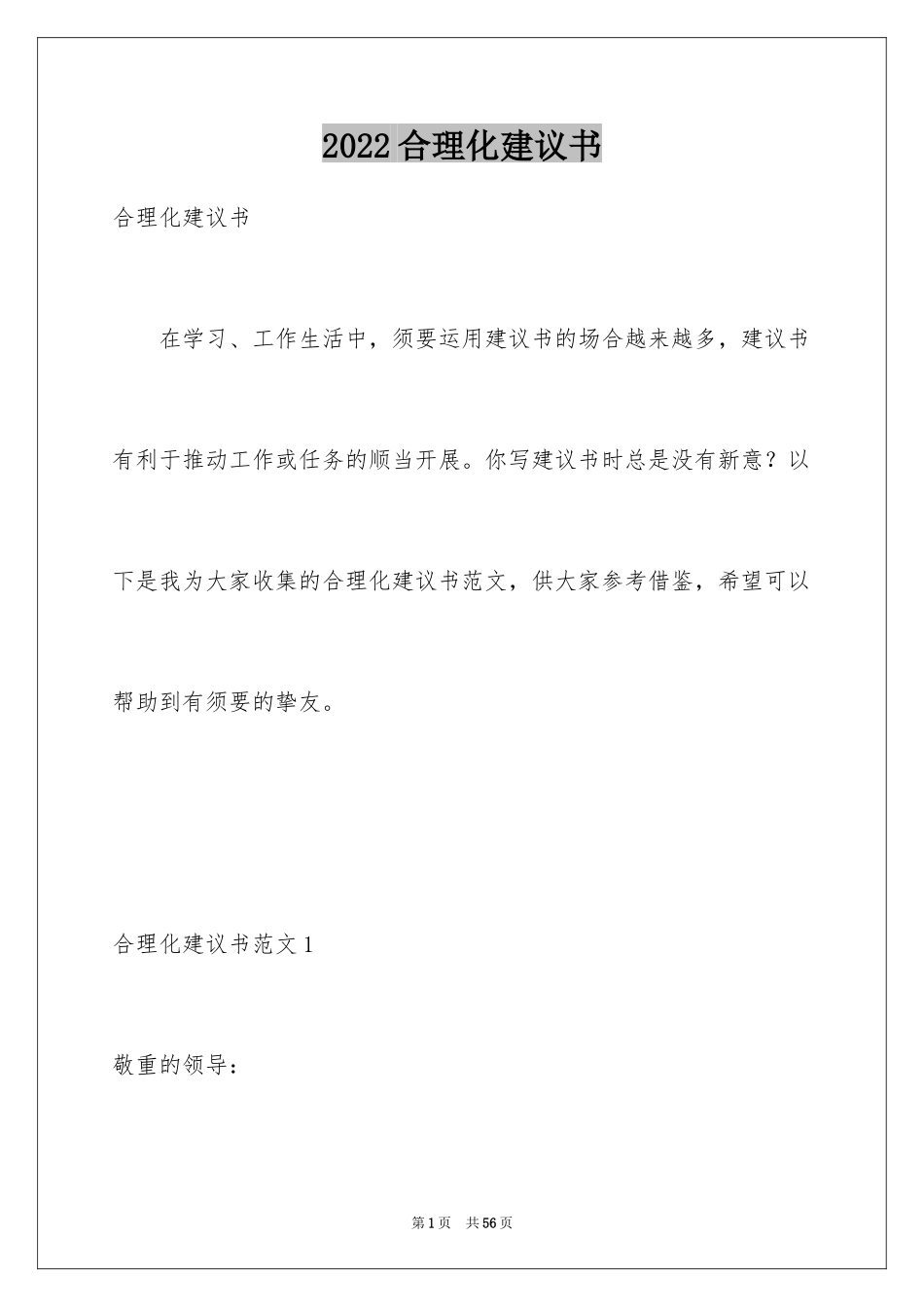 2022合理化建议书

合理化建议书

在学习、工作生活中，须要运用建议书的场合越来越多，建议书有利于推动工作或任务的顺当开展。你写建议书时总是没有新意？以下是我为大家收集的合理化建议书范文，供大家参考借鉴，希望可以帮助到有须要的挚友。

合理化建议书范文1

敬重的领导：

第1页 共56页